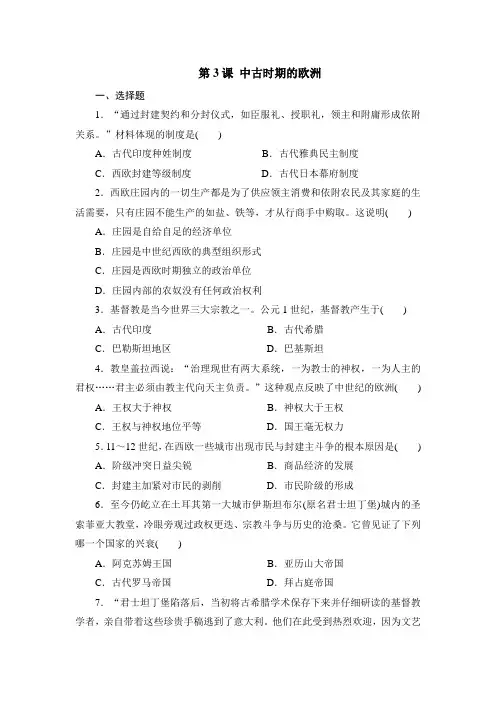 第 3 课 中古时期的欧洲

一、选择题

1. “通过封建契约和分封仪式，如臣服礼、授职礼，领主和附庸形成依附关系。”材料体现的制度是(　　)

A. 古代印度种姓制度　　B. 古代雅典民主制度

C. 西欧封建等级制度　　D. 古代日本幕府制度

2. 西欧庄园内的一切生产都是为了供应领主消费和依附农民及其家庭的生活需要，只有庄园不能生产的如盐、铁等，才从行商手中购取。这说明(　　)

A. 庄园是自给自足的经济单位

B. 庄园是中世纪西欧的典型组织形式

C. 庄园是西欧时期独立的政治单位

D. 庄园内部的农奴没有任何政治权利

3. 基督教是当今世界三大宗教之一。公元 1 世纪，基督教产生于(　　)

A. 古代印度　　B. 古代希腊

C. 巴勒斯坦地区　　D. 巴基斯坦

4. 教皇盖拉西说：“治理现世有两大系统，一为教士的神权，一为人主的君权……君主必须由教主代向天主负责。”这种观点反映了中世纪的欧洲(　　)

A. 王权大于神权　　B. 神权大于王权

C. 王权与神权地位平等　　D. 国王毫无权力

5. 11～12 世纪，在西欧一些城市出现市民与封建主斗争的根本原因是(　　)

A. 阶级冲突日益尖锐　　B. 商品经济的发展

C. 封建主加紧对市民的剥削　　D. 市民阶级的形成

6. 至今仍屹立在土耳其第一大城市伊斯坦布尔(原名君士坦丁堡)城内的圣索菲亚大教堂，冷眼旁观过政权更迭、宗教斗争与历史的沧桑。它曾见证了下列哪一个国家的兴衰(　　)

A. 阿克苏姆王国　　B. 亚历山大帝国

C. 古代罗马帝国　　D. 拜占庭帝国

7. “君士坦丁堡陷落后，当初将古希腊学术保存下来并仔细研读的基督教学者，亲自带着这些珍贵手稿逃到了意大利。他们在此受到热烈欢迎，因为文艺